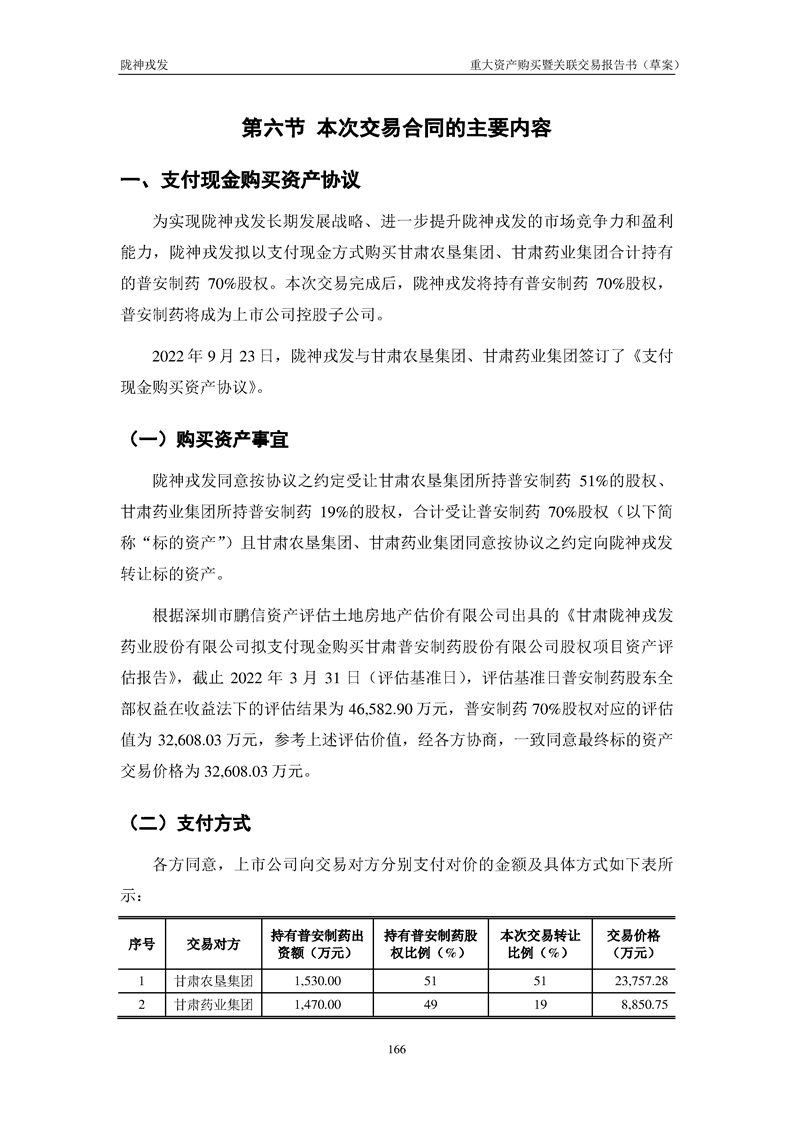 陇神戎发

重大资产购买暨关联交易报告书（草案）

第六节 本次交易合同的主要内容

一、支付现金购买资产协议

为实现陇神戎发长期发展战略、进一步提升陇神戎发的市场竞争力和盈利能力，陇神戎发拟以支付现金方式购买甘肃农垦集团、甘肃药业集团合计持有的普安制药 70%股权。本次交易完成后，陇神戎发将持有普安制药 70%股权，普安制药将成为上市公司控股子公司。

2022 年 9 月 23 日，陇神戎发与甘肃农垦集团、甘肃药业集团签订了《支付现金购买资产协议》。

（一）购买资产事宜

陇神戎发同意按协议之约定受让甘肃农垦集团所持普安制药 51%的股权、甘肃药业集团所持普安制药 19%的股权，合计受让普安制药 70%股权（以下简称“标的资产”）且甘肃农垦集团、甘肃药业集团同意按协议之约定向陇神戎发转让标的资产。

根据深圳市鹏信资产评估土地房地产估价有限公司出具的《甘肃陇神戎发药业股份有限公司拟支付现金购买甘肃普安制药股份有限公司股权项目资产评估报告》，截止 2022 年 3 月 31 日（评估基准日），评估基准日普安制药股东全部权益在收益法下的评估结果为 46,582.90 万元，普安制药 70%股权对应的评估值为 32,608.03 万元，参考上述评估价值，经各方协商，一致同意最终标的资产交易价格为 32,608.03 万元。

（二）支付方式

各方同意，上市公司向交易对方分别支付对价的金额及具体方式如下表所示：

| 序号 | 交易对方 | 持有普安制药出资额（万元） | 持有普安制药股权比例（%） | 本次交易转让比例（%） | 交易价格（万元） |
|---|---|---|---|---|---|
| 1 | 甘肃农垦集团 | 1,530.00 | 51 | 51 | 23,757.28 |
| 2 | 甘肃药业集团 | 1,470.00 | 49 | 19 | 8,850.75 |

166